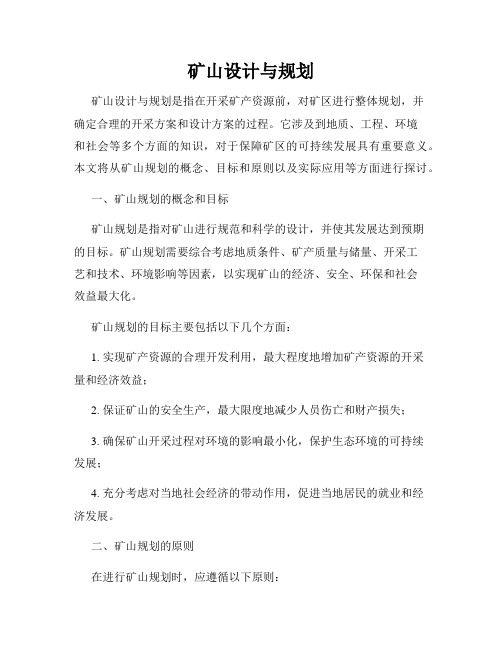 矿山设计与规划

矿山设计与规划是指在开采矿产资源前，对矿区进行整体规划，并确定合理的开采方案和设计方案的过程。它涉及到地质、工程、环境和社会等多个方面的知识，对于保障矿区的可持续发展具有重要意义。本文将从矿山规划的概念、目标和原则以及实际应用等方面进行探讨。

一、矿山规划的概念和目标

矿山规划是指对矿山进行规范和科学的设计，并使其发展达到预期的目标。矿山规划需要综合考虑地质条件、矿产质量与储量、开采工艺和技术、环境影响等因素，以实现矿山的经济、安全、环保和社会效益最大化。

矿山规划的目标主要包括以下几个方面：

1. 实现矿产资源的合理开发利用，最大程度地增加矿产资源的开采量和经济效益；

2. 保证矿山的安全生产，最大限度地减少人员伤亡和财产损失；

3. 确保矿山开采过程对环境的影响最小化，保护生态环境的可持续发展；

4. 充分考虑对当地社会经济的带动作用，促进当地居民的就业和经济发展。

二、矿山规划的原则

在进行矿山规划时，应遵循以下原则：